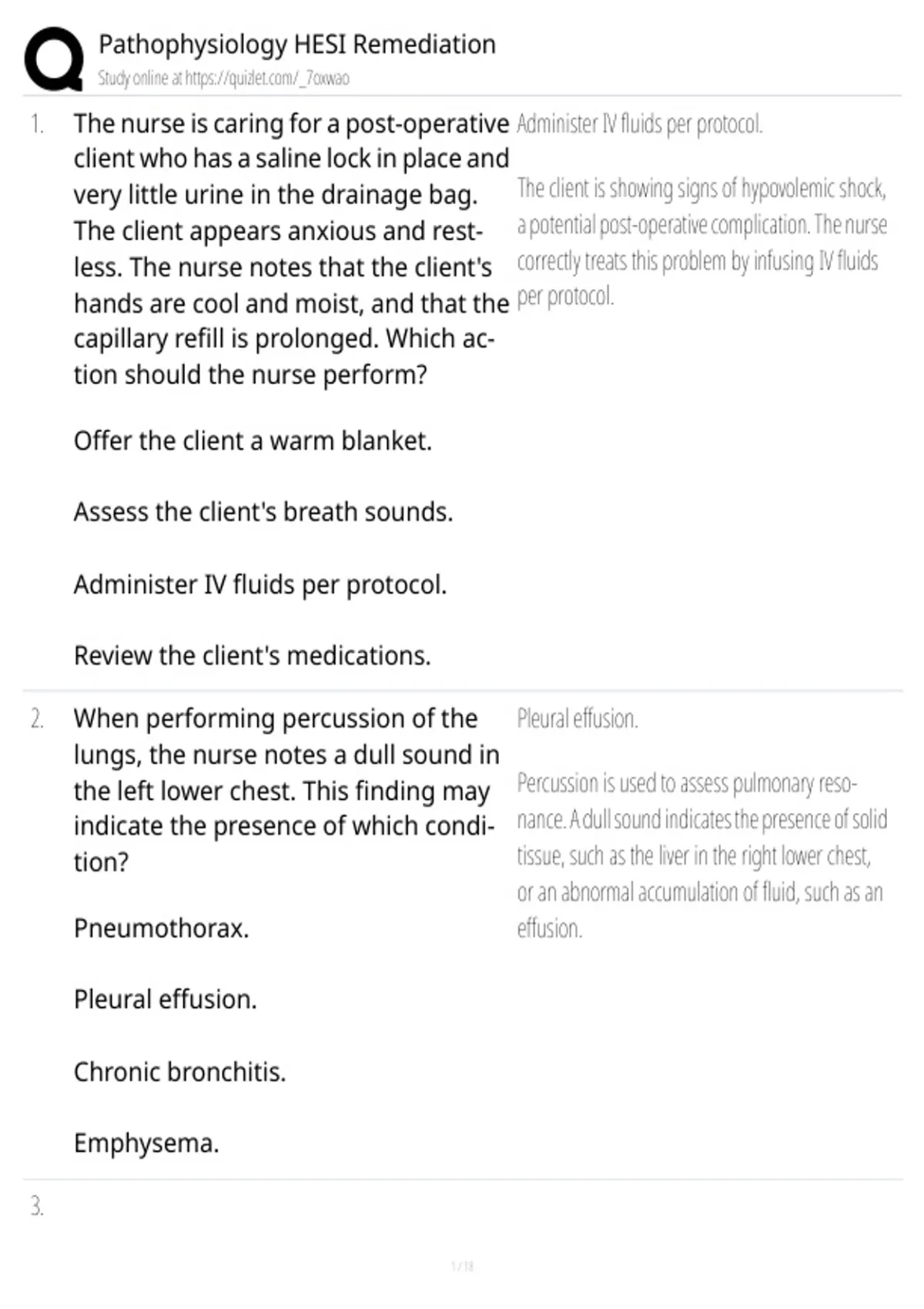 Pathophysiology HESI Remediation
Study online at https://quizlet.com/_7oxwao

1. The nurse is caring for a post-operative client who has a saline lock in place and very little urine in the drainage bag. The client appears anxious and restless. The nurse notes that the client's hands are cool and moist, and that the capillary refill is prolonged. Which action should the nurse perform?

Offer the client a warm blanket.

Assess the client's breath sounds.

Administer IV fluids per protocol.

Review the client's medications.

Administer IV fluids per protocol.

The client is showing signs of hypovolemic shock, a potential post-operative complication. The nurse correctly treats this problem by infusing IV fluids per protocol.

2. When performing percussion of the lungs, the nurse notes a dull sound in the left lower chest. This finding may indicate the presence of which condition?

Pneumothorax.

Pleural effusion.

Chronic bronchitis.

Emphysema.

Pleural effusion.

Percussion is used to assess pulmonary resonance. A dull sound indicates the presence of solid tissue, such as the liver in the right lower chest, or an abnormal accumulation of fluid, such as an effusion.

3.

1 / 18